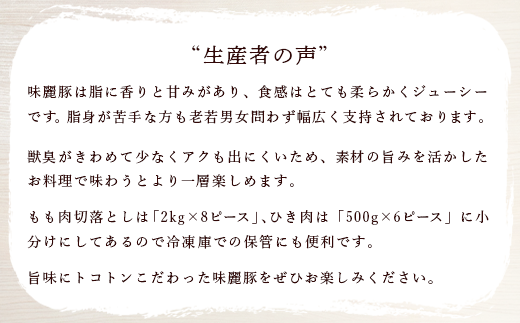 “生産者の声”

味麗豚は脂に香りと甘みがあり、食感はとても柔らかくジューシーです。脂身が苦手な方も老若男女問わず幅広く支持されております。

獣臭がきわめて少なくアクも出にくいため、素材の旨みを活かしたお料理で味わうとより一層楽しめます。

もも肉切落としは「2kg×8ピース」、ひき肉は「500g×6ピース」に小分けにしてあるので冷凍庫での保管にも便利です。

旨味にトコトンこだわった味麗豚をぜひお楽しみください。